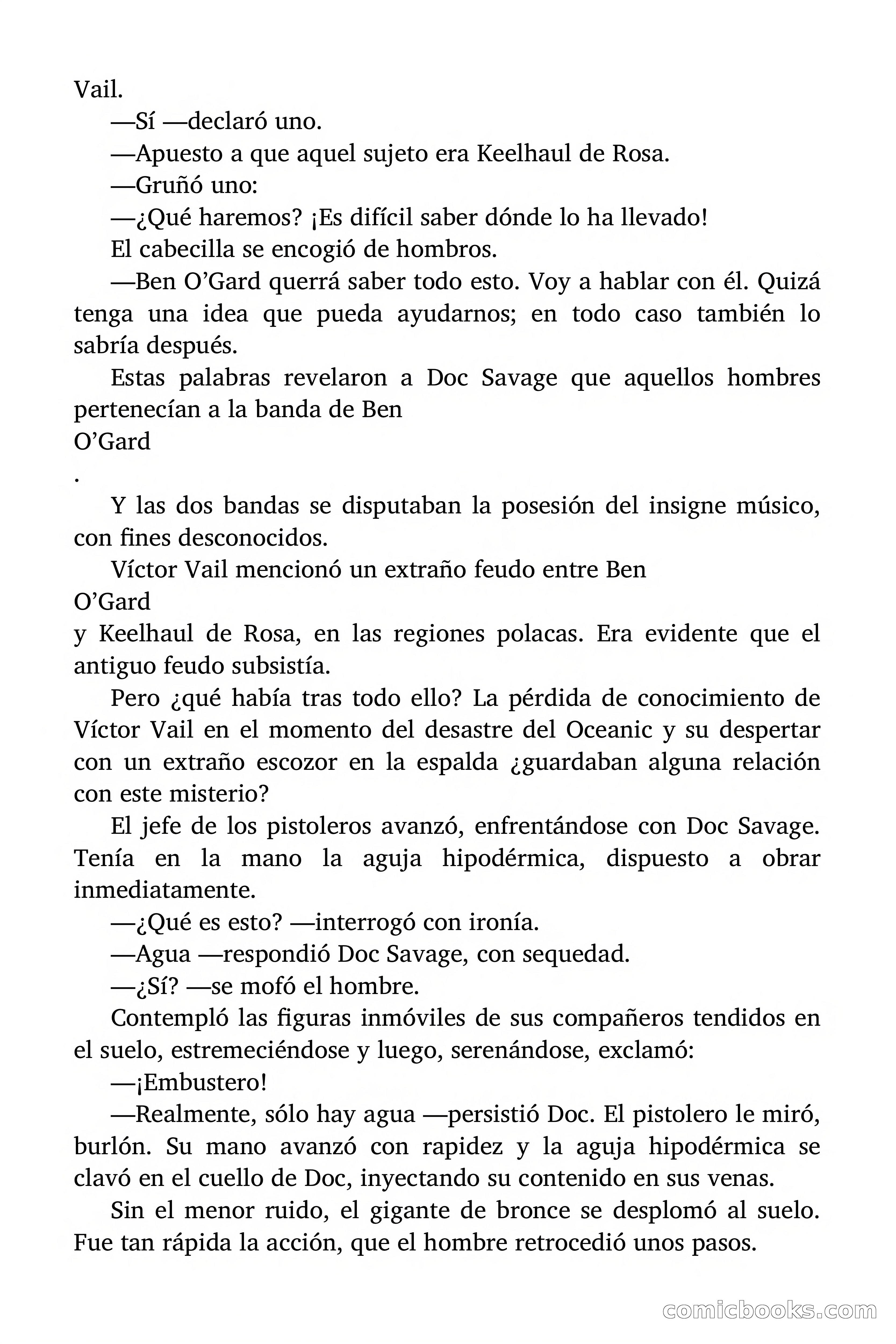 Vail.

—Sí —declaró uno.

—Apuesto a que aquel sujeto era Keelhaul de Rosa.

—Gruñó uno:

—¿Qué haremos? ¡Es difícil saber dónde lo ha llevado!

El cabecilla se encogió de hombros.

—Ben O'Gard querrá saber todo esto. Voy a hablar con él. Quizá tenga una idea que pueda ayudarnos; en todo caso también lo sabría después.

Estas palabras revelaron a Doc Savage que aquellos hombres pertenecían a la banda de Ben
O'Gard
.

Y las dos bandas se disputaban la posesión del insigne músico, con fines desconocidos.

Víctor Vail mencionó un extraño feudo entre Ben
O'Gard
y Keelhaul de Rosa, en las regiones polacas. Era evidente que el antiguo feudo subsistía.

Pero ¿qué había tras todo ello? La pérdida de conocimiento de Víctor Vail en el momento del desastre del Oceanic y su despertar con un extraño escozor en la espalda ¿guardaban alguna relación con este misterio?

El jefe de los pistoleros avanzó, enfrentándose con Doc Savage. Tenía en la mano la aguja hipodérmica, dispuesto a obrar inmediatamente.

—¿Qué es esto? —interrogó con ironía.

—Agua —respondió Doc Savage, con sequedad.

—¿Sí? —se mofó el hombre.

Contempló las figuras inmóviles de sus compañeros tendidos en el suelo, estremeciéndose y luego, serenándose, exclamó:

—¡Embustero!

—Realmente, sólo hay agua —persistió Doc. El pistolero le miró, burlón. Su mano avanzó con rapidez y la aguja hipodérmica se clavó en el cuello de Doc, inyectando su contenido en sus venas.

Sin el menor ruido, el gigante de bronce se desplomó al suelo. Fue tan rápida la acción, que el hombre retrocedió unos pasos.

comicbooks.com